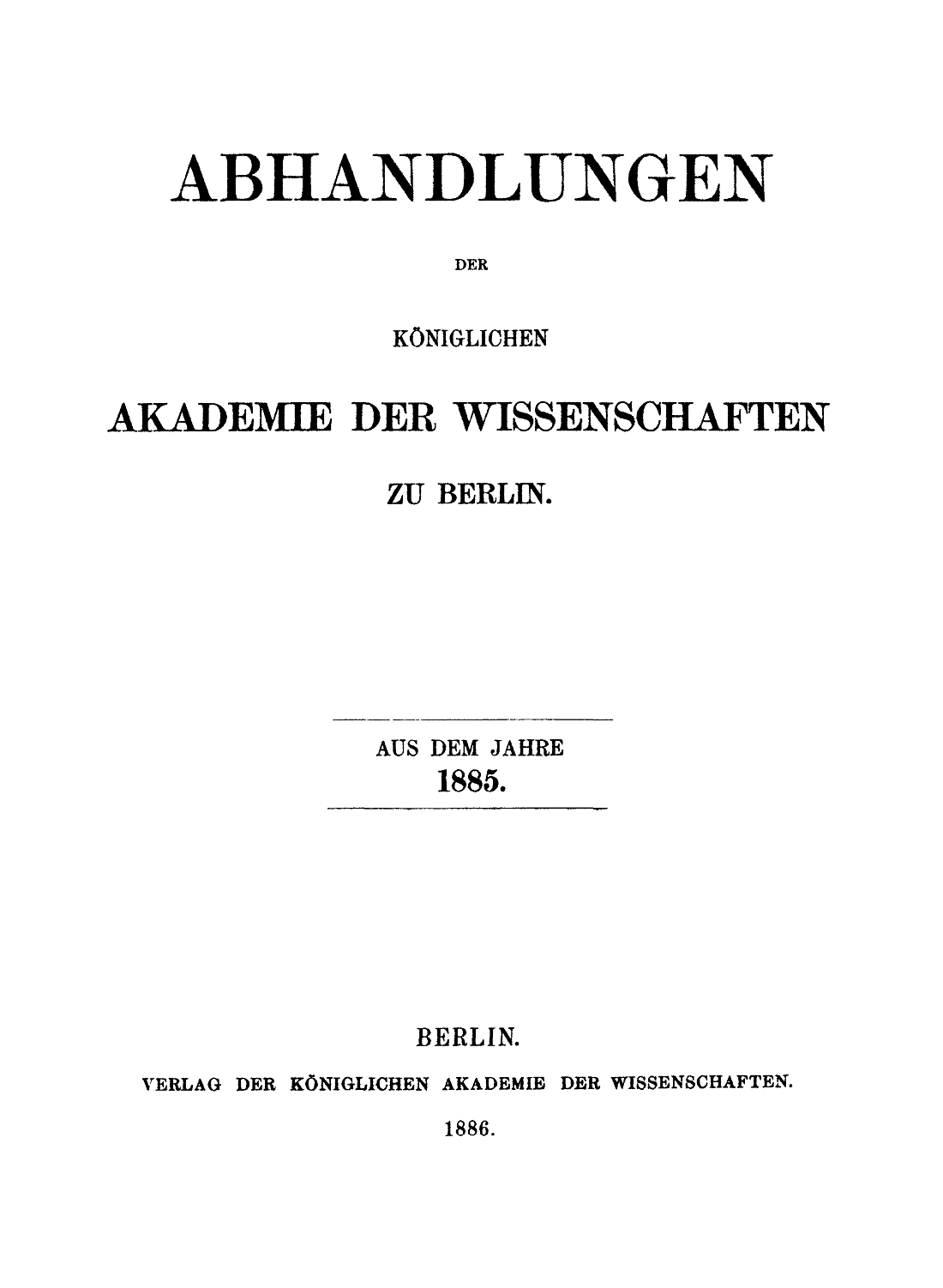 ABHANDLUNGEN

DER

KÖNIGLICHEN

AKADEMIE DER WISSENSCHAFTEN

ZU BERLIN.

AUS DEM JAHRE
1885.

BERLIN.

VERLAG DER KÖNIGLICHEN AKADEMIE DER WISSENSCHAFTEN.

1886.